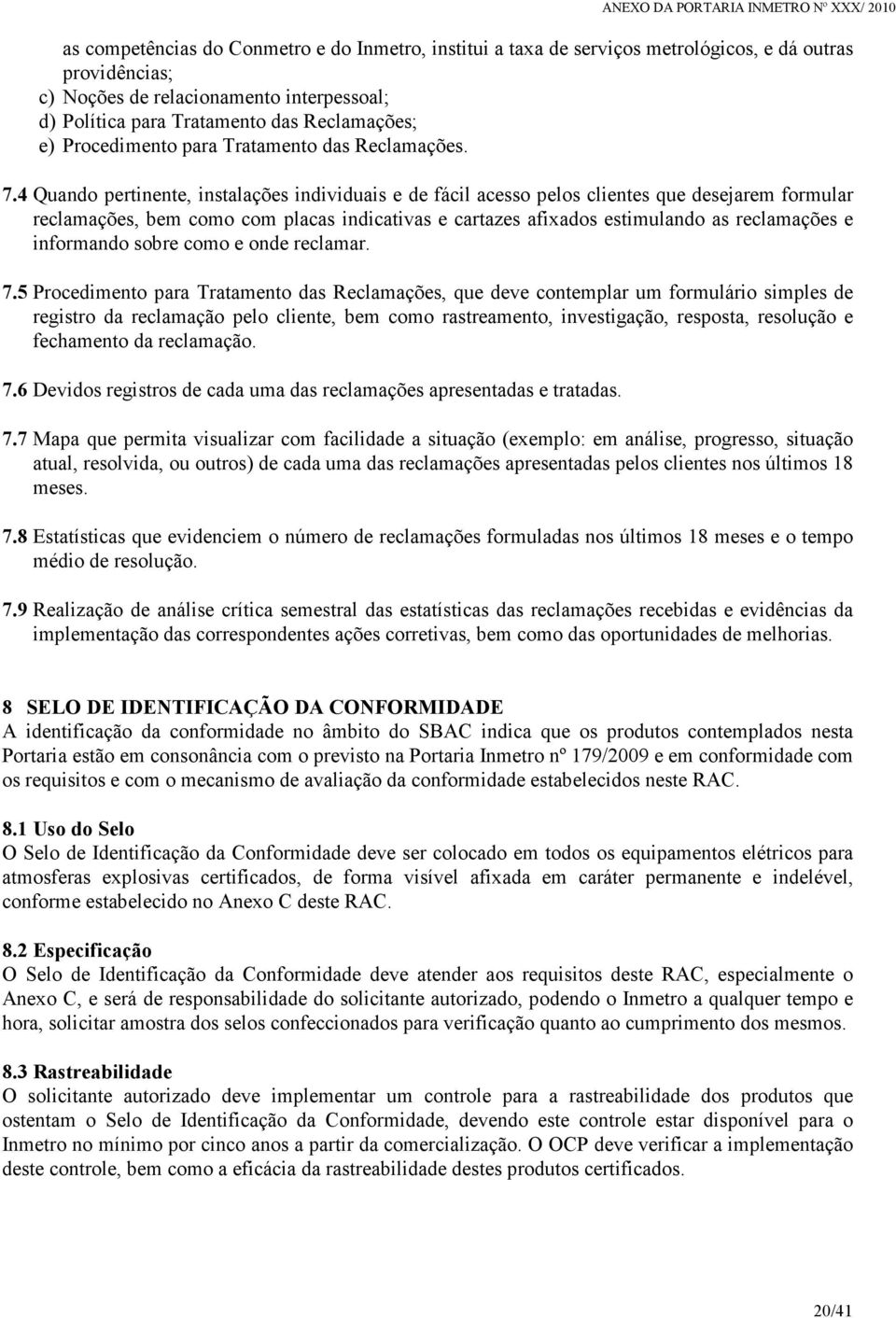 ANEXO DA PORTARIA INMETRO Nº XXX/ 2010

as competências do Conmetro e do Inmetro, institui a taxa de serviços metrológicos, e dá outras providências;
c) Noções de relacionamento interpessoal;
d) Política para Tratamento das Reclamações;
e) Procedimento para Tratamento das Reclamações.

7.4 Quando pertinente, instalações individuais e de fácil acesso pelos clientes que desejarem formular reclamações, bem como com placas indicativas e cartazes afixados estimulando as reclamações e informando sobre como e onde reclamar.

7.5 Procedimento para Tratamento das Reclamações, que deve contemplar um formulário simples de registro da reclamação pelo cliente, bem como rastreamento, investigação, resposta, resolução e fechamento da reclamação.

7.6 Devidos registros de cada uma das reclamações apresentadas e tratadas.

7.7 Mapa que permita visualizar com facilidade a situação (exemplo: em análise, progresso, situação atual, resolvida, ou outros) de cada uma das reclamações apresentadas pelos clientes nos últimos 18 meses.

7.8 Estatísticas que evidenciem o número de reclamações formuladas nos últimos 18 meses e o tempo médio de resolução.

7.9 Realização de análise crítica semestral das estatísticas das reclamações recebidas e evidências da implementação das correspondentes ações corretivas, bem como das oportunidades de melhorias.

8 SELO DE IDENTIFICAÇÃO DA CONFORMIDADE
A identificação da conformidade no âmbito do SBAC indica que os produtos contemplados nesta Portaria estão em consonância com o previsto na Portaria Inmetro nº 179/2009 e em conformidade com os requisitos e com o mecanismo de avaliação da conformidade estabelecidos neste RAC.

8.1 Uso do Selo
O Selo de Identificação da Conformidade deve ser colocado em todos os equipamentos elétricos para atmosferas explosivas certificados, de forma visível afixada em caráter permanente e indelével, conforme estabelecido no Anexo C deste RAC.

8.2 Especificação
O Selo de Identificação da Conformidade deve atender aos requisitos deste RAC, especialmente o Anexo C, e será de responsabilidade do solicitante autorizado, podendo o Inmetro a qualquer tempo e hora, solicitar amostra dos selos confeccionados para verificação quanto ao cumprimento dos mesmos.

8.3 Rastreabilidade
O solicitante autorizado deve implementar um controle para a rastreabilidade dos produtos que ostentam o Selo de Identificação da Conformidade, devendo este controle estar disponível para o Inmetro no mínimo por cinco anos a partir da comercialização. O OCP deve verificar a implementação deste controle, bem como a eficácia da rastreabilidade destes produtos certificados.

20/41